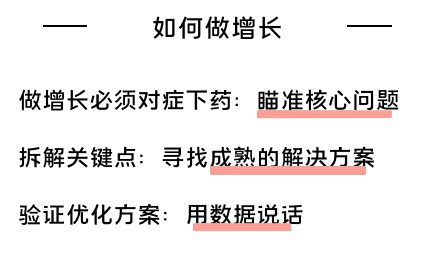 如何做增长

做增长必须对症下药：瞄准核心问题

拆解关键点：寻找成熟的解决方案

验证优化方案：用数据说话